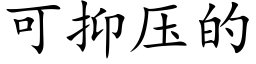 可抑压的